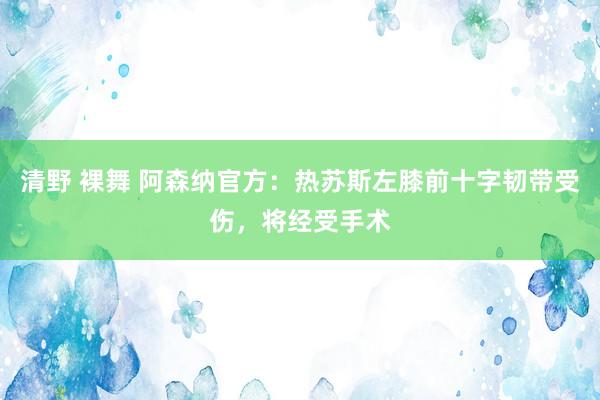 清野 裸舞 阿森纳官方：热苏斯左膝前十字韧带受伤，将经受手术